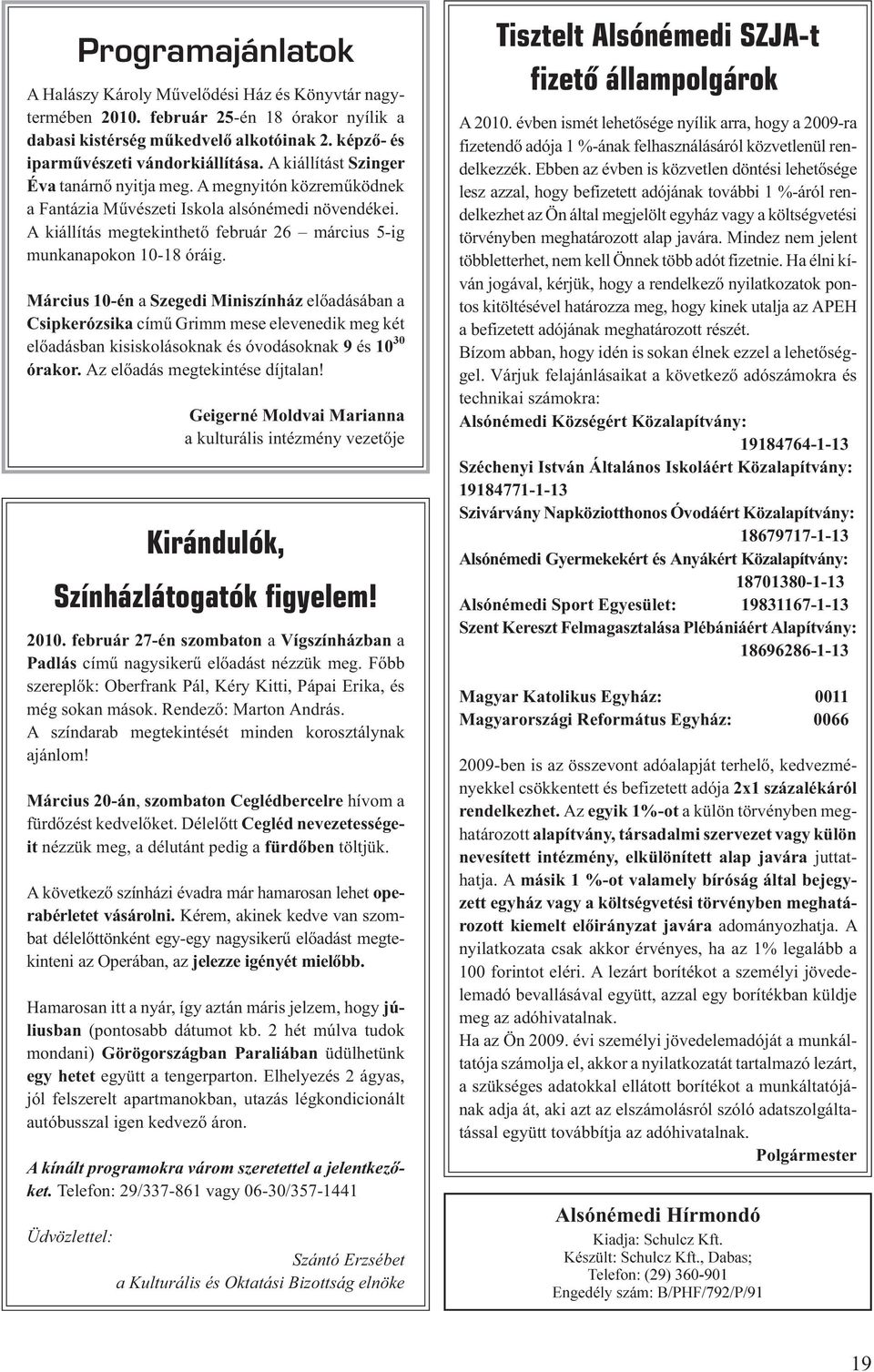 Programajánlatok

A Halászy Károly Művelődési Ház és Könyvtár nagytermében 2010. február 25-én 18 órakor nyílik a dabasi kistérség műkedvelő alkotóinak 2. képző- és iparművészeti vándorkiállítása. A kiállítást Szinger Éva tanárnő nyitja meg. A megnyitón közreműködnek a Fantázia Művészeti Iskola alsónémedi növendékei. A kiállítás megtekinthető február 26 – március 5-ig munkanapokon 10-18 óráig.

Március 10-én a Szegedi Miniszínház előadásában a Csipkerózsika című Grimm mese elevenedik meg két előadásban kisiskolásoknak és óvodásoknak 9 és $10^{30}$ órakor. Az előadás megtekintése díjtalan!

Geigerné Moldvai Marianna
a kulturális intézmény vezetője

Kirándulók, Színházlátogatók figyelem!

2010. február 27-én szombaton a Vígszínházban a Padlás című nagysikerű előadást nézzük meg. Főbb szereplők: Oberfrank Pál, Kéry Kitti, Pápai Erika, és még sokan mások. Rendező: Marton András. A színdarab megtekintését minden korosztálynak ajánlom!

Március 20-án, szombaton Ceglédbercelre hívom a fürdőzést kedvelőket. Délelőtt Cegléd nevezetességeit nézzük meg, a délutánt pedig a fürdőben töltjük.

A következő színházi évadra már hamarosan lehet operabérletet vásárolni. Kérem, akinek kedve van szombat délelőttönként egy-egy nagysikerű előadást megtekinteni az Operában, az jelezze igényét mielőbb.

Hamarosan itt a nyár, így aztán máris jelzem, hogy júliusban (pontosabb dátumot kb. 2 hét múlva tudok mondani) Görögországban Paraliában üdülhetünk egy hetet együtt a tengerparton. Elhelyezés 2 ágyas, jól felszerelt apartmanokban, utazás légkondicionált autóbusszal igen kedvező áron.

A kínált programokra várom szeretettel a jelentkezőket. Telefon: 29/337-861 vagy 06-30/357-1441

Üdvözlettel:
Szántó Erzsébet
a Kulturális és Oktatási Bizottság elnöke

Tisztelt Alsónémedi SZJA-t fizető állampolgárok

A 2010. évben ismét lehetősége nyílik arra, hogy a 2009-ra fizetendő adója 1 %-ának felhasználásáról közvetlenül rendelkezzék. Ebben az évben is közvetlen döntési lehetősége lesz azzal, hogy befizetett adójának további 1 %-áról rendelkezhet az Ön által megjelölt egyház vagy a költségvetési törvényben meghatározott alap javára. Mindez nem jelent többletterhet, nem kell Önnek több adót fizetnie. Ha élni kíván jogával, kérjük, hogy a rendelkező nyilatkozatok pontos kitöltésével határozza meg, hogy kinek utalja az APEH a befizetett adójának meghatározott részét.
Bízom abban, hogy idén is sokan élnek ezzel a lehetőséggel. Várjuk felajánlásaikat a következő adószámokra és technikai számokra:
Alsónémedi Községért Közalapítvány: 19184764-1-13
Széchenyi István Általános Iskoláért Közalapítvány: 19184771-1-13
Szivárvány Napköziotthonos Óvodáért Közalapítvány: 18679717-1-13
Alsónémedi Gyermekekért és Anyákért Közalapítvány: 18701380-1-13
Alsónémedi Sport Egyesület: 19831167-1-13
Szent Kereszt Felmagasztalása Plébániáért Alapítvány: 18696286-1-13

Magyar Katolikus Egyház: 0011
Magyarországi Református Egyház: 0066

2009-ben is az összevont adóalapját terhelő, kedvezményekkel csökkentett és befizetett adója 2x1 százalékáról rendelkezhet. Az egyik 1%-ot a külön törvényben meghatározott alapítvány, társadalmi szervezet vagy külön nevesített intézmény, elkülönített alap javára juttathatja. A másik 1 %-ot valamely bíróság által bejegyzett egyház vagy a költségvetési törvényben meghatározott kiemelt előirányzat javára adományozhatja. A nyilatkozata csak akkor érvényes, ha az 1% legalább a 100 forintot eléri. A lezárt borítékot a személyi jövedelemadó bevallásával együtt, azzal egy borítékban küldje meg az adóhivatalnak.
Ha az Ön 2009. évi személyi jövedelemadóját a munkáltatója számolja el, akkor a nyilatkozatát tartalmazó lezárt, a szükséges adatokkal ellátott borítékot a munkáltatójának adja át, aki azt az elszámolásról szóló adatszolgáltatással együtt továbbítja az adóhivatalnak.
Polgármester

Alsónémedi Hírmondó
Kiadja: Schulcz Kft.
Készült: Schulcz Kft., Dabas;
Telefon: (29) 360-901
Engedély szám: B/PHF/792/P/91

19